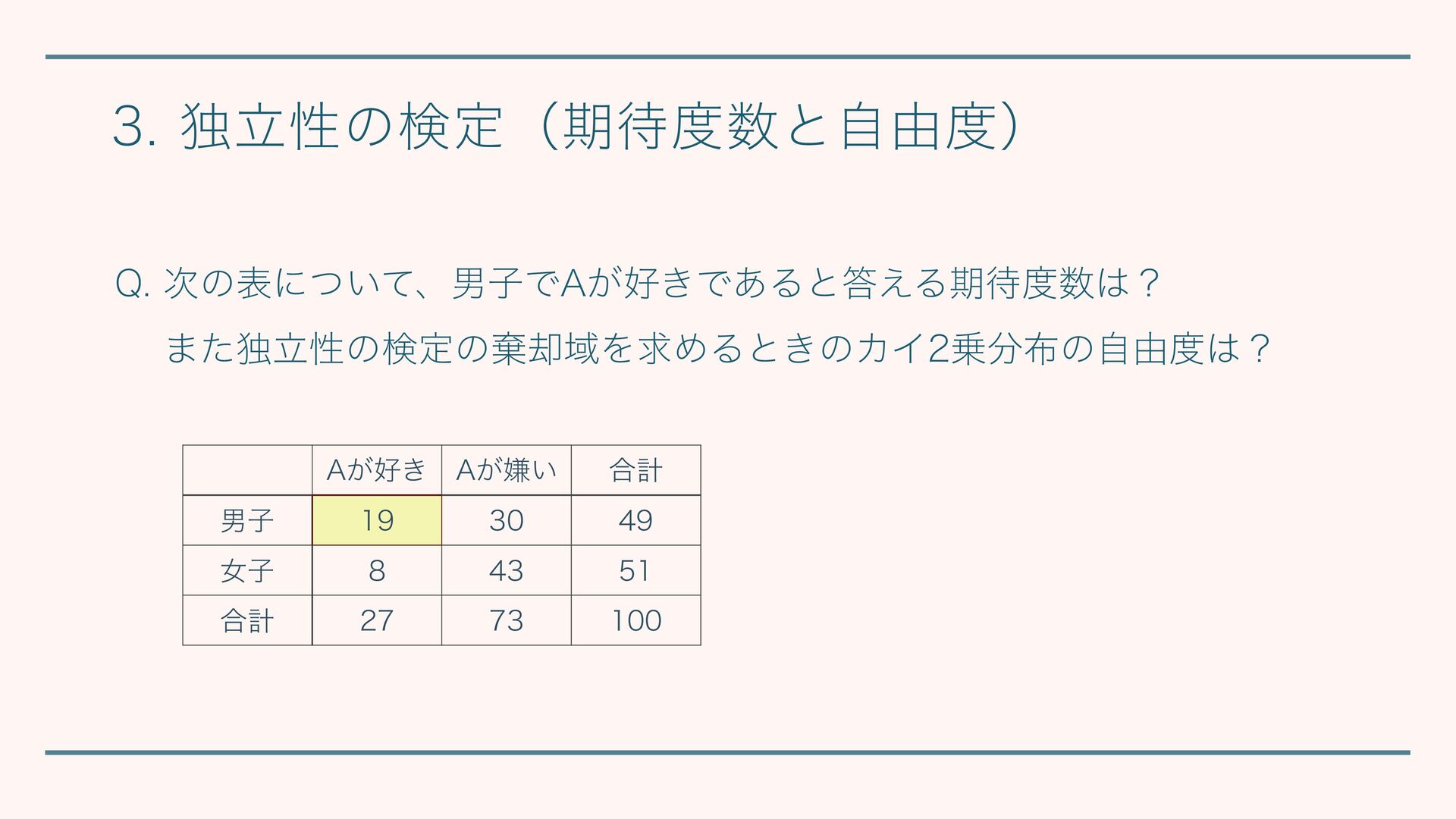 3. 独立性の検定（期待度数と自由度）

Q. 次の表について、男子でAが好きであると答える期待度数は？

また独立性の検定の棄却域を求めるときのカイ2乗分布の自由度は？

| | Aが好き | Aが嫌い | 合計 |
|---|---|---|---|
| 男子 | 19 | 30 | 49 |
| 女子 | 8 | 43 | 51 |
| 合計 | 27 | 73 | 100 |